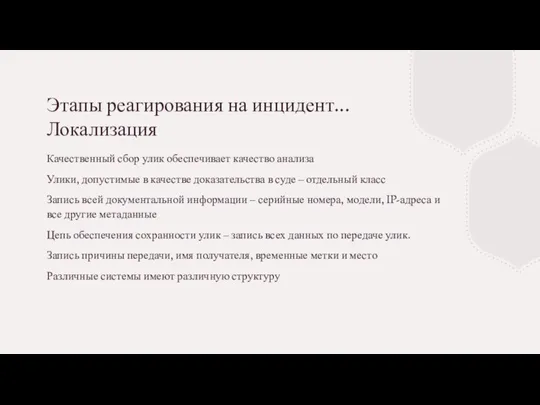 Этапы реагирования на инцидент… Локализация

Качественный сбор улик обеспечивает качество анализа

Улики, допустимые в качестве доказательства в суде – отдельный класс

Запись всей документальной информации – серийные номера, модели, IP-адреса и все другие метаданные

Цепь обеспечения сохранности улик – запись всех данных по передаче улик.

Запись причины передачи, имя получателя, временные метки и место

Различные системы имеют различную структуру